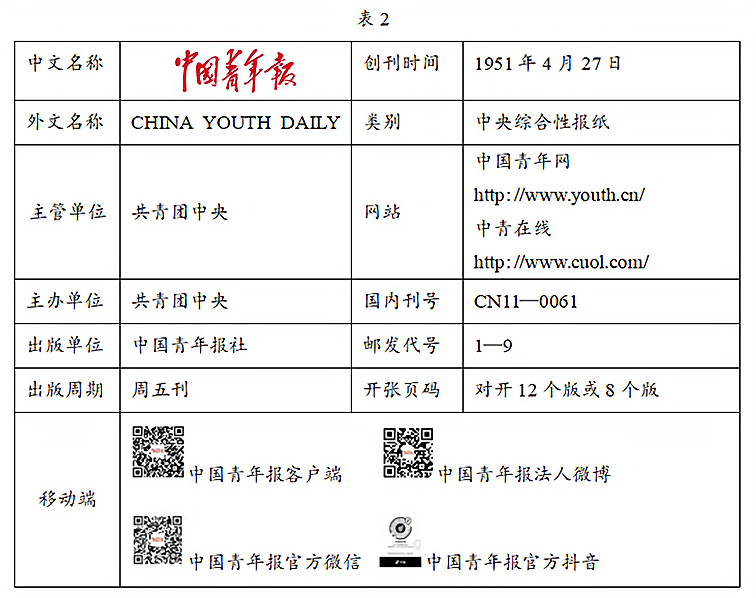 表 2

| 中文名称 | 中国青年报 | 创刊时间 | 1951 年 4 月 27 日 |
|---|---|---|---|
| 外文名称 | CHINA YOUTH DAILY | 类别 | 中央综合性报纸 |
| 主管单位 | 共青团中央 | 网站 | 中国青年网 http://www.youth.cn/ 中青在线 http://www.cuol.com/ |
| 主办单位 | 共青团中央 | 国内刊号 | CN11—0061 |
| 出版单位 | 中国青年报社 | 邮发代号 | 1—9 |
| 出版周期 | 周五刊 | 开张页码 | 对开 12 个版或 8 个版 |
| 移动端 | 中国青年报客户端 中国青年报法人微博 中国青年报官方微信 中国青年报官方抖音 | | |